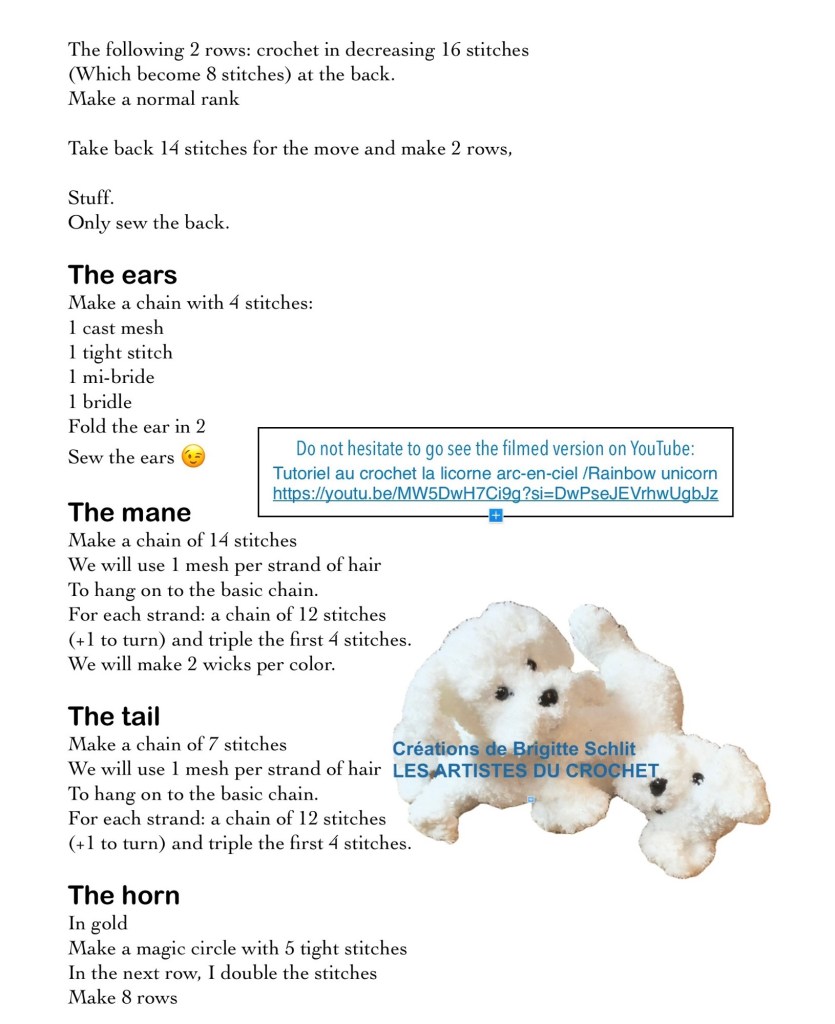 The following 2 rows: crochet in decreasing 16 stitches (Which become 8 stitches) at the back.
Make a normal rank

Take back 14 stitches for the move and make 2 rows,

Stuff.
Only sew the back.

The ears
Make a chain with 4 stitches:
1 cast mesh
1 tight stitch
1 mi-bride
1 bridle
Fold the ear in 2
Sew the ears 😉

Do not hesitate to go see the filmed version on YouTube:
Tutoriel au crochet la licorne arc-en-ciel /Rainbow unicorn
https://youtu.be/MW5DwH7Ci9g?si=DwPseJEVrhwUgbJz

The mane
Make a chain of 14 stitches
We will use 1 mesh per strand of hair
To hang on to the basic chain.
For each strand: a chain of 12 stitches (+1 to turn) and triple the first 4 stitches.
We will make 2 wicks per color.

The tail
Make a chain of 7 stitches
We will use 1 mesh per strand of hair
To hang on to the basic chain.
For each strand: a chain of 12 stitches (+1 to turn) and triple the first 4 stitches.

Créations de Brigitte Schlit
LES ARTISTES DU CROCHET

The horn
In gold
Make a magic circle with 5 tight stitches
In the next row, I double the stitches
Make 8 rows